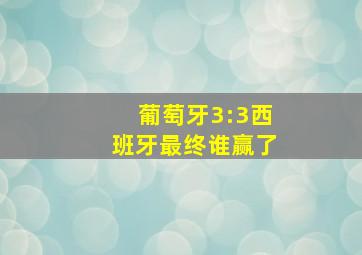 葡萄牙3:3西班牙最终谁赢了